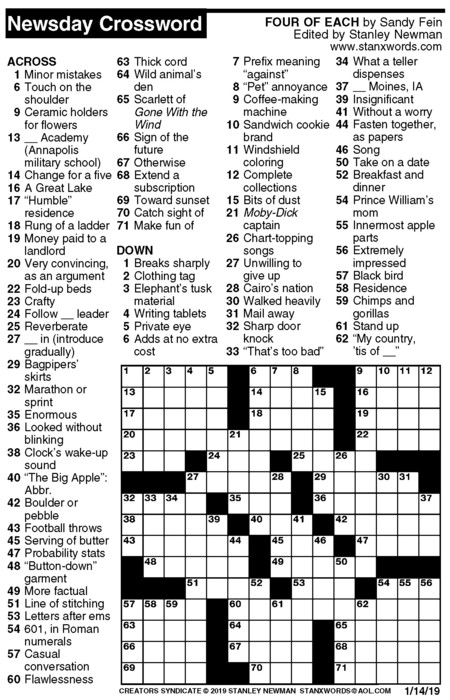 Newsday Crossword

FOUR OF EACH by Sandy Fein
Edited by Stanley Newman
www.stanxwords.com

ACROSS
1 Minor mistakes
6 Touch on the shoulder
9 Ceramic holders for flowers
13 __ Academy (Annapolis military school)
14 Change for a five
16 A Great Lake
17 "Humble" residence
18 Rung of a ladder
19 Money paid to a landlord
20 Very convincing, as an argument
22 Fold-up beds
23 Crafty
24 Follow __ leader
25 Reverberate
27 __ in (introduce gradually)
29 Bagpipers' skirts
32 Marathon or sprint
35 Enormous
36 Looked without blinking
38 Clock's wake-up sound
40 "The Big Apple": Abbr.
42 Boulder or pebble
43 Football throws
45 Serving of butter
47 Probability stats
48 "Button-down" garment
49 More factual
51 Line of stitching
53 Letters after ems
54 601, in Roman numerals
57 Casual conversation
60 Flawlessness
63 Thick cord
64 Wild animal's den
65 Scarlett of Gone With the Wind
66 Sign of the future
67 Otherwise
68 Extend a subscription
69 Toward sunset
70 Catch sight of
71 Make fun of

DOWN
1 Breaks sharply
2 Clothing tag
3 Elephant's tusk material
4 Writing tablets
5 Private eye
6 Adds at no extra cost
7 Prefix meaning "against"
8 "Pet" annoyance
9 Coffee-making machine
10 Sandwich cookie brand
11 Windshield coloring
12 Complete collections
15 Bits of dust
21 Moby-Dick captain
26 Chart-topping songs
27 Unwilling to give up
28 Cairo's nation
30 Walked heavily
31 Mail away
32 Sharp door knock
33 "That's too bad"
34 What a teller dispenses
37 __ Moines, IA
39 Insignificant
41 Without a worry
44 Fasten together, as papers
46 Song
50 Take on a date
52 Breakfast and dinner
54 Prince William's mom
55 Innermost apple parts
56 Extremely impressed
57 Black bird
58 Residence
59 Chimps and gorillas
61 Stand up
62 "My country, 'tis of __"

1 2 3 4 5 6 7 8 9 10 11 12 13 14 15 16 17 18 19 20 21 22 23 24 25 26 27 28 29 30 31 32 33 34 35 36 37 38 39 40 41 42 43 44 45 46 47 48 49 50 51 52 53 54 55 56 57 58 59 60 61 62 63 64 65 66 67 68 69 70 71

CREATORS SYNDICATE © 2019 STANLEY NEWMAN STANXWORDS@AOL.COM 1/14/19